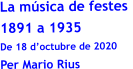 La música de festes
1891 a 1935
De 18 d'octubre de 2020
Per Mario Rius